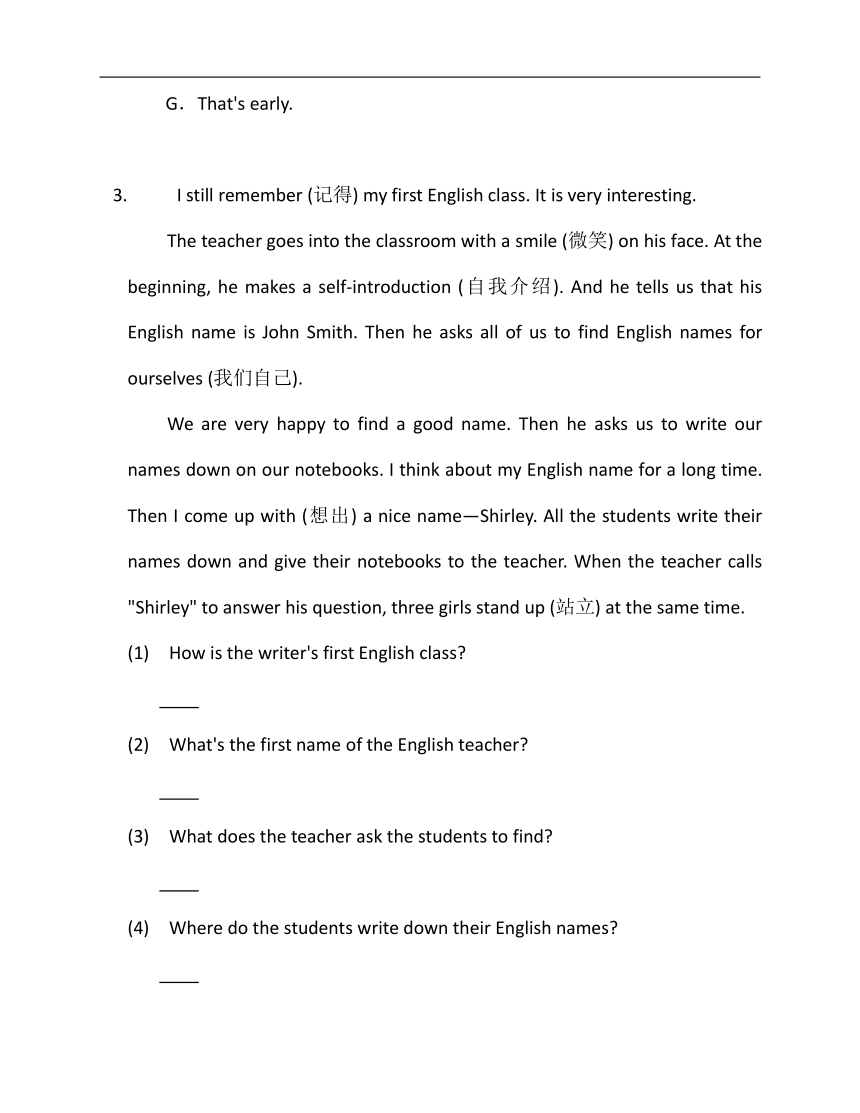 G．That's early.

3. I still remember (记得) my first English class. It is very interesting.

The teacher goes into the classroom with a smile (微笑) on his face. At the beginning, he makes a self-introduction (自我介绍). And he tells us that his English name is John Smith. Then he asks all of us to find English names for ourselves (我们自己).

We are very happy to find a good name. Then he asks us to write our names down on our notebooks. I think about my English name for a long time. Then I come up with (想出) a nice name—Shirley. All the students write their names down and give their notebooks to the teacher. When the teacher calls "Shirley" to answer his question, three girls stand up (站立) at the same time.

(1) How is the writer's first English class?

____

(2) What's the first name of the English teacher?

____

(3) What does the teacher ask the students to find?

____

(4) Where do the students write down their English names?

____